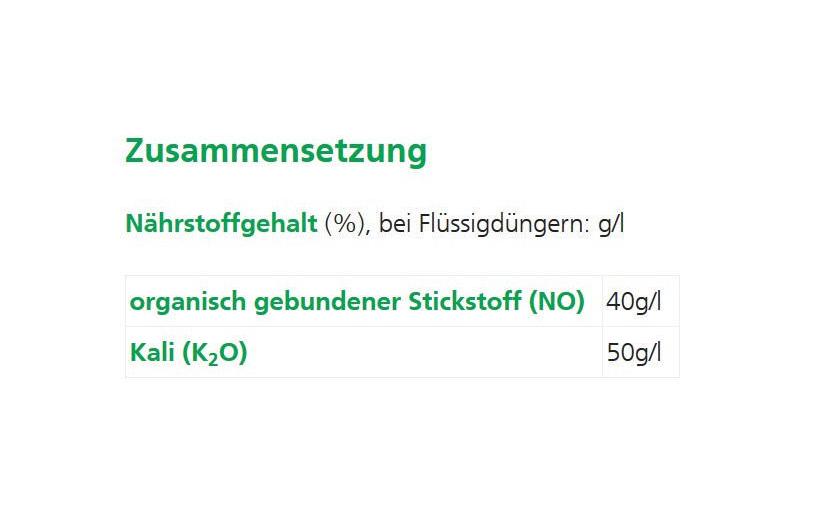 Zusammensetzung

Nährstoffgehalt (%), bei Flüssigdüngern: g/l

| organisch gebundener Stickstoff (NO) | 40g/l |
|---|---|
| Kali ($K_2O$) | 50g/l |